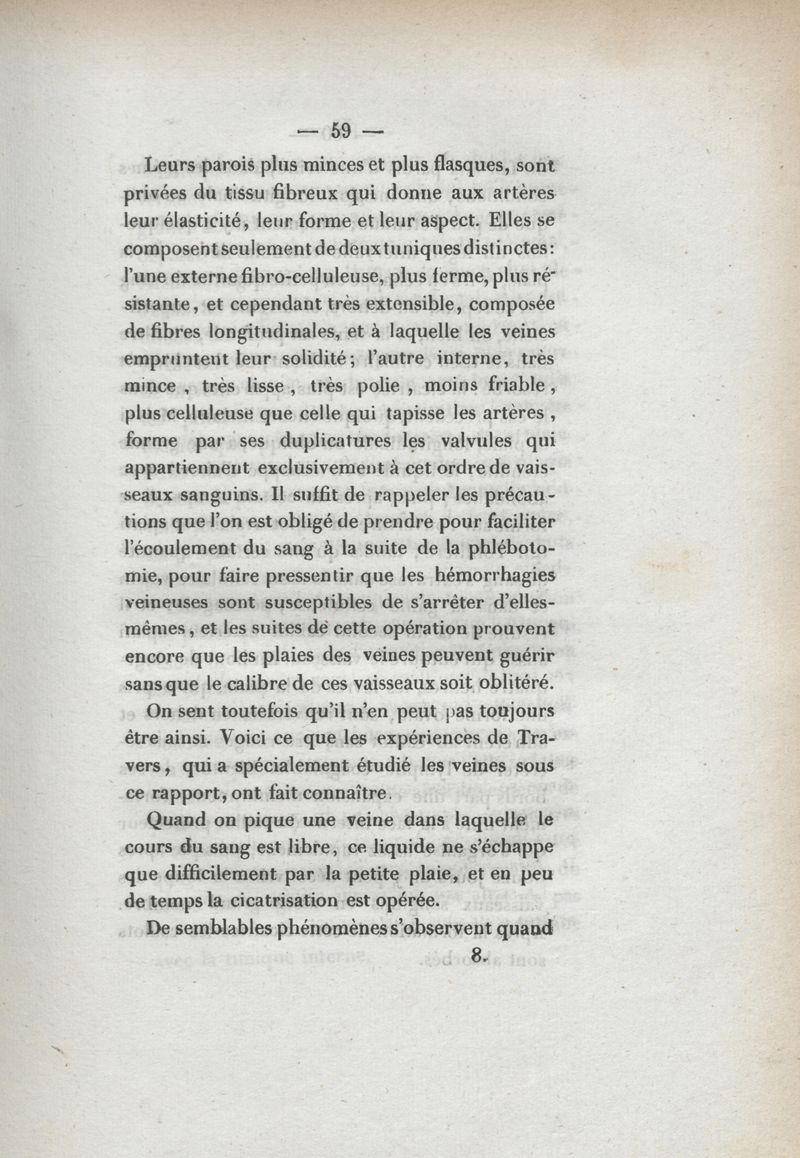 — 59 —

Leurs parois plus minces et plus flasques, sont privées du tissu fibreux qui donne aux artères leur élasticité, leur forme et leur aspect. Elles se composent seulement de deux tuniques distinctes: l'une externe fibro-celluleuse, plus ferme, plus résistante, et cependant très extensible, composée de fibres longitudinales, et à laquelle les veines empruntent leur solidité; l'autre interne, très mince, très lisse, très polie, moins friable, plus celluleuse que celle qui tapisse les artères, forme par ses duplicatures les valvules qui appartiennent exclusivement à cet ordre de vaisseaux sanguins. Il suffit de rappeler les précautions que l'on est obligé de prendre pour faciliter l'écoulement du sang à la suite de la phlébotomie, pour faire pressentir que les hémorrhagies veineuses sont susceptibles de s'arrêter d'elles-mêmes, et les suites de cette opération prouvent encore que les plaies des veines peuvent guérir sans que le calibre de ces vaisseaux soit oblitéré.

On sent toutefois qu'il n'en peut pas toujours être ainsi. Voici ce que les expériences de Travers, qui a spécialement étudié les veines sous ce rapport, ont fait connaître.

Quand on pique une veine dans laquelle le cours du sang est libre, ce liquide ne s'échappe que difficilement par la petite plaie, et en peu de temps la cicatrisation est opérée.

De semblables phénomènes s'observent quand

8.